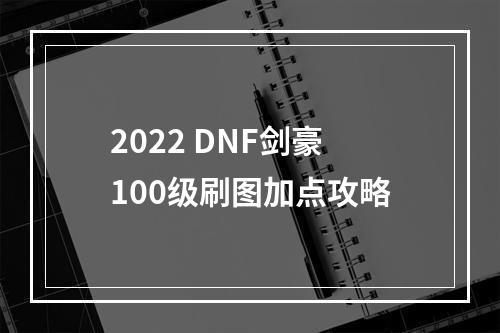 2022 DNF剑豪
100级刷图加点攻略